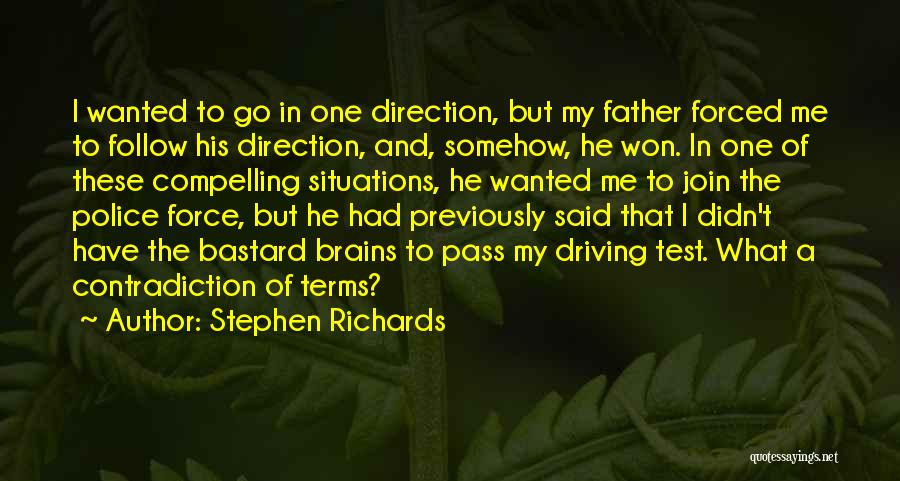 I wanted to go in one direction, but my father forced me to follow his direction, and, somehow, he won. In one of these compelling situations, he wanted me to join the police force, but he had previously said that I didn't have the bastard brains to pass my driving test. What a contradiction of terms?

Author: Stephen Richards

quotessayings.net